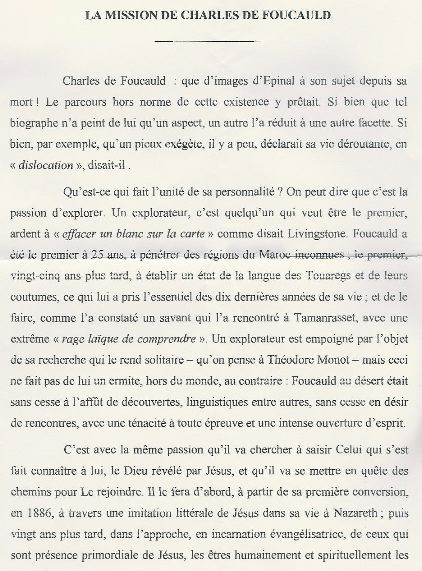 LA MISSION DE CHARLES DE FOUCAULD

Charles de Foucauld : que d'images d'Epinal à son sujet depuis sa mort ! Le parcours hors norme de cette existence y prêtait. Si bien que tel biographe n'a peint de lui qu'un aspect, un autre l'a réduit à une autre facette. Si bien, par exemple, qu'un pieux exégète, il y a peu, déclarait sa vie déroutante, en « dislocation », disait-il .

Qu'est-ce qui fait l'unité de sa personnalité ? On peut dire que c'est la passion d'explorer. Un explorateur, c'est quelqu'un qui veut être le premier, ardent à « effacer un blanc sur la carte » comme disait Livingstone. Foucauld a été le premier à 25 ans, à pénétrer des régions du Maroc inconnues , le premier, vingt-cinq ans plus tard, à établir un état de la langue des Touaregs et de leurs coutumes, ce qui lui a pris l'essentiel des dix dernières années de sa vie ; et de le faire, comme l'a constaté un savant qui l'a rencontré à Tamanrasset, avec une extrême « rage laïque de comprendre ». Un explorateur est empoigné par l'objet de sa recherche qui le rend solitaire – qu'on pense à Théodore Monot – mais ceci ne fait pas de lui un ermite, hors du monde, au contraire : Foucauld au désert était sans cesse à l'affût de découvertes, linguistiques entre autres, sans cesse en désir de rencontres, avec une ténacité à toute épreuve et une intense ouverture d'esprit.

C'est avec la même passion qu'il va chercher à saisir Celui qui s'est fait connaître à lui, le Dieu révélé par Jésus, et qu'il va se mettre en quête des chemins pour Le rejoindre. Il le fera d'abord, à partir de sa première conversion, en 1886, à travers une imitation littérale de Jésus dans sa vie à Nazareth ; puis vingt ans plus tard, dans l'approche, en incarnation évangélisatrice, de ceux qui sont présence primordiale de Jésus, les êtres humainement et spirituellement les